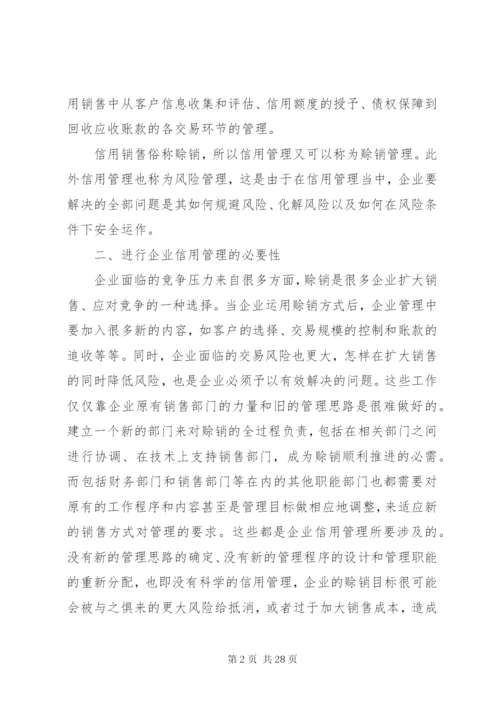 用销售中从客户信息收集和评估、信用额度的授予、债权保障到回收应收账款的各交易环节的管理。

信用销售俗称赊销，所以信用管理又可以称为赊销管理。此外信用管理也称为风险管理，这是由于在信用管理当中，企业要解决的全部问题是其如何规避风险、化解风险以及如何在风险条件下安全运作。

二、进行企业信用管理的必要性

企业面临的竞争压力来自很多方面，赊销是很多企业扩大销售、应对竞争的一种选择。当企业运用赊销方式后，企业管理中要加入很多新的内容，如客户的选择、交易规模的控制和账款的追收等等。同时，企业面临的交易风险也更大，怎样在扩大销售的同时降低风险，也是企业必须予以有效解决的问题。这些工作仅仅靠企业原有销售部门的力量和旧的管理思路是很难做好的。建立一个新的部门来对赊销的全过程负责，包括在相关部门之间进行协调、在技术上支持销售部门，成为赊销顺利推进的必需。而包括财务部门和销售部门等在内的其他职能部门也都需要对原有的工作程序和内容甚至是管理目标做相应地调整，来适应新的销售方式对管理的要求。这些都是企业信用管理所要涉及的。没有新的管理思路的确定、没有新的管理程序的设计和管理职能的重新分配，也即没有科学的信用管理，企业的赊销目标很可能会被与之俱来的更大风险给抵消，或者过于加大销售成本，造成

第 2 页 共 28 页